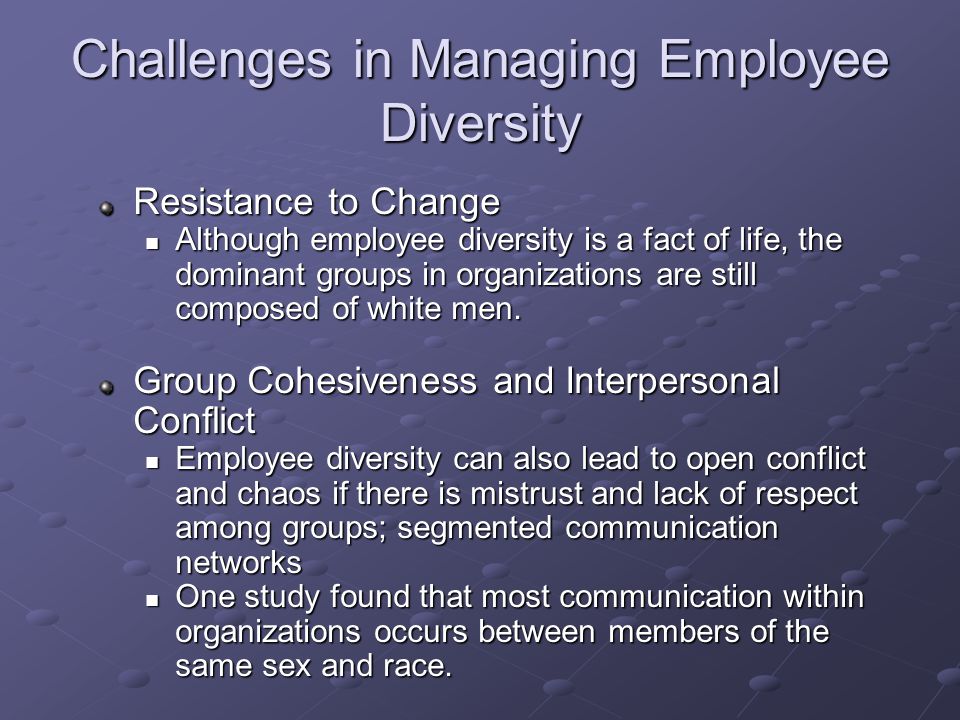 Challenges in Managing Employee Diversity

Resistance to Change

Although employee diversity is a fact of life, the dominant groups in organizations are still composed of white men.

Group Cohesiveness and Interpersonal Conflict

Employee diversity can also lead to open conflict and chaos if there is mistrust and lack of respect among groups; segmented communication networks

One study found that most communication within organizations occurs between members of the same sex and race.